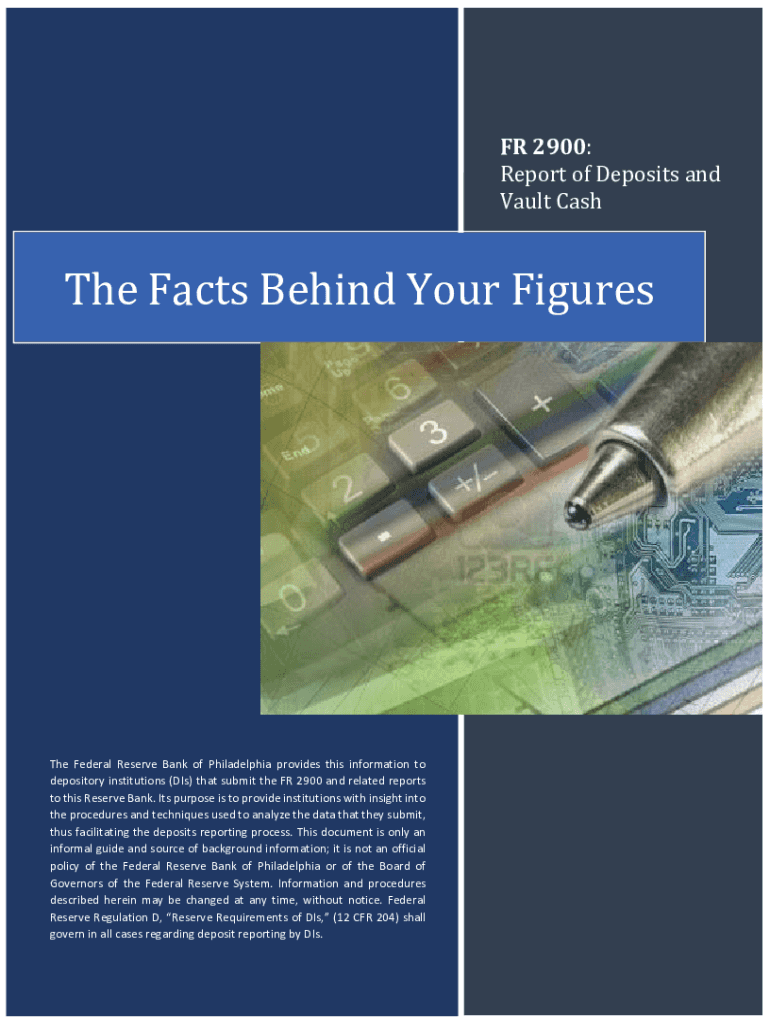 FR 2900:
Report of Deposits and
Vault Cash

The Facts Behind Your Figures

The Federal Reserve Bank of Philadelphia provides this information to depository institutions (DIs) that submit the FR 2900 and related reports to this Reserve Bank. Its purpose is to provide institutions with insight into the procedures and techniques used to analyze the data that they submit, thus facilitating the deposits reporting process. This document is only an informal guide and source of background information; it is not an official policy of the Federal Reserve Bank of Philadelphia or of the Board of Governors of the Federal Reserve System. Information and procedures described herein may be changed at any time, without notice. Federal Reserve Regulation D, "Reserve Requirements of DIs," (12 CFR 204) shall govern in all cases regarding deposit reporting by DIs.

123RF